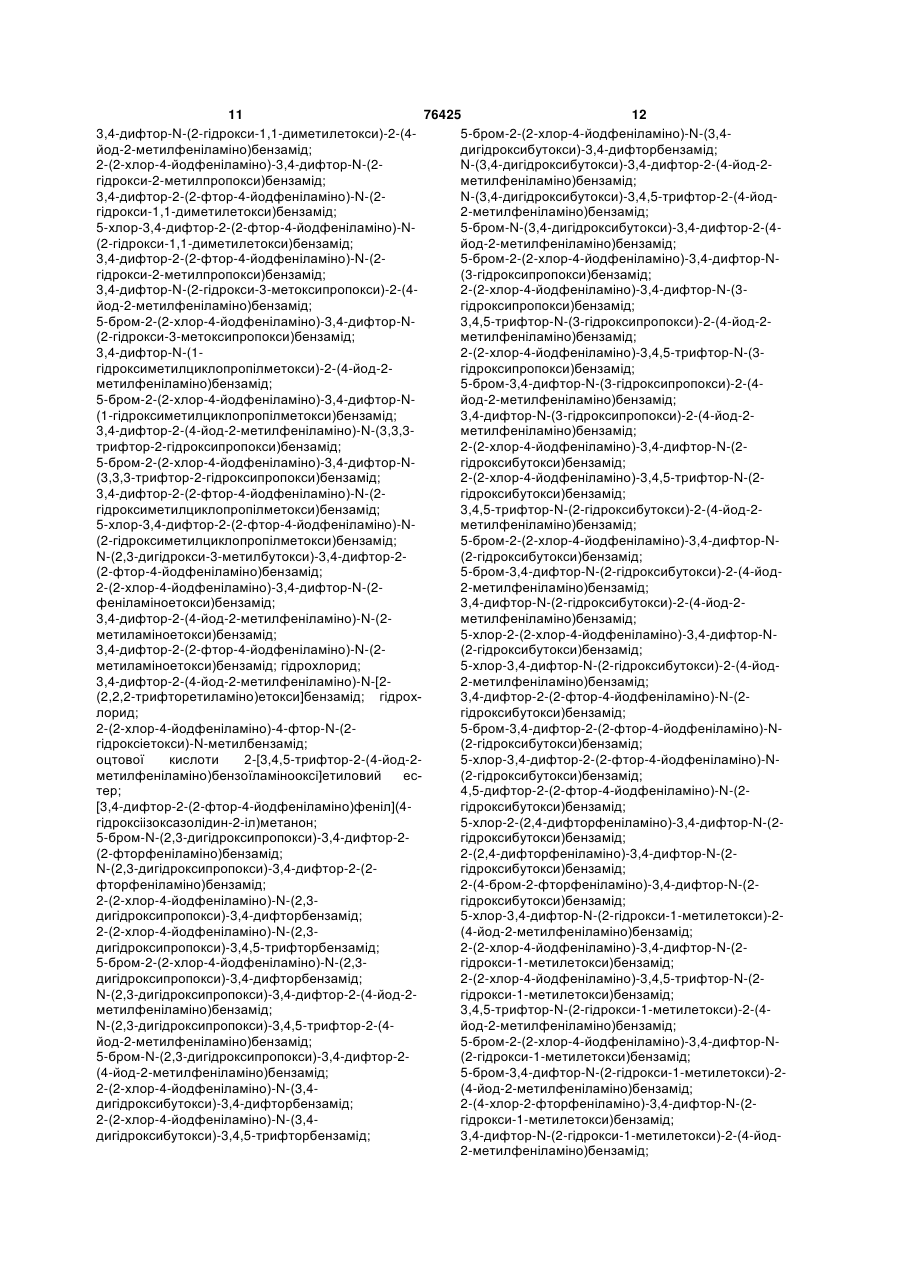 11 76425 12

3,4-дифтор-N-(2-гідрокси-1,1-диметилетокси)-2-(4-йод-2-метилфеніламіно)бензамід;
2-(2-хлор-4-йодфеніламіно)-3,4-дифтор-N-(2-гідрокси-2-метилпропокси)бензамід;
3,4-дифтор-2-(2-фтор-4-йодфеніламіно)-N-(2-гідрокси-1,1-диметилетокси)бензамід;
5-хлор-3,4-дифтор-2-(2-фтор-4-йодфеніламіно)-N-(2-гідрокси-1,1-диметилетокси)бензамід;
3,4-дифтор-2-(2-фтор-4-йодфеніламіно)-N-(2-гідрокси-2-метилпропокси)бензамід;
3,4-дифтор-N-(2-гідрокси-3-метоксипропокси)-2-(4-йод-2-метилфеніламіно)бензамід;
5-бром-2-(2-хлор-4-йодфеніламіно)-3,4-дифтор-N-(2-гідрокси-3-метоксипропокси)бензамід;
3,4-дифтор-N-(1-гідроксиметилциклопропілметокси)-2-(4-йод-2-метилфеніламіно)бензамід;
5-бром-2-(2-хлор-4-йодфеніламіно)-3,4-дифтор-N-(1-гідроксиметилциклопропілметокси)бензамід;
3,4-дифтор-2-(4-йод-2-метилфеніламіно)-N-(3,3,3-трифтор-2-гідроксипропокси)бензамід;
5-бром-2-(2-хлор-4-йодфеніламіно)-3,4-дифтор-N-(3,3,3-трифтор-2-гідроксипропокси)бензамід;
3,4-дифтор-2-(2-фтор-4-йодфеніламіно)-N-(2-гідроксиметилциклопропілметокси)бензамід;
5-хлор-3,4-дифтор-2-(2-фтор-4-йодфеніламіно)-N-(2-гідроксиметилциклопропілметокси)бензамід;
N-(2,3-дигідрокси-3-метилбутокси)-3,4-дифтор-2-(2-фтор-4-йодфеніламіно)бензамід;
2-(2-хлор-4-йодфеніламіно)-3,4-дифтор-N-(2-феніламіноетокси)бензамід;
3,4-дифтор-2-(4-йод-2-метилфеніламіно)-N-(2-метиламіноетокси)бензамід;
3,4-дифтор-2-(2-фтор-4-йодфеніламіно)-N-(2-метиламіноетокси)бензамід; гідрохлорид;
3,4-дифтор-2-(4-йод-2-метилфеніламіно)-N-[2-(2,2,2-трифторетиламіно)етокси]бензамід; гідрохлорид;
2-(2-хлор-4-йодфеніламіно)-4-фтор-N-(2-гідроксіетокси)-N-метилбензамід;
оцтової кислоти 2-[3,4,5-трифтор-2-(4-йод-2-метилфеніламіно)бензоїламінооксі]етиловий естер;
[3,4-дифтор-2-(2-фтор-4-йодфеніламіно)феніл](4-гідроксіізоксазолідин-2-іл)метанон;
5-бром-N-(2,3-дигідроксипропокси)-3,4-дифтор-2-(2-фторфеніламіно)бензамід;
N-(2,3-дигідроксипропокси)-3,4-дифтор-2-(2-фторфеніламіно)бензамід;
2-(2-хлор-4-йодфеніламіно)-N-(2,3-дигідроксипропокси)-3,4-дифторбензамід;
2-(2-хлор-4-йодфеніламіно)-N-(2,3-дигідроксипропокси)-3,4,5-трифторбензамід;
5-бром-2-(2-хлор-4-йодфеніламіно)-N-(2,3-дигідроксипропокси)-3,4-дифторбензамід;
N-(2,3-дигідроксипропокси)-3,4-дифтор-2-(4-йод-2-метилфеніламіно)бензамід;
N-(2,3-дигідроксипропокси)-3,4,5-трифтор-2-(4-йод-2-метилфеніламіно)бензамід;
5-бром-N-(2,3-дигідроксипропокси)-3,4-дифтор-2-(4-йод-2-метилфеніламіно)бензамід;
2-(2-хлор-4-йодфеніламіно)-N-(3,4-дигідроксибутокси)-3,4-дифторбензамід;
2-(2-хлор-4-йодфеніламіно)-N-(3,4-дигідроксибутокси)-3,4,5-трифторбензамід;

5-бром-2-(2-хлор-4-йодфеніламіно)-N-(3,4-дигідроксибутокси)-3,4-дифторбензамід;
N-(3,4-дигідроксибутокси)-3,4-дифтор-2-(4-йод-2-метилфеніламіно)бензамід;
N-(3,4-дигідроксибутокси)-3,4,5-трифтор-2-(4-йод-2-метилфеніламіно)бензамід;
5-бром-N-(3,4-дигідроксибутокси)-3,4-дифтор-2-(4-йод-2-метилфеніламіно)бензамід;
5-бром-2-(2-хлор-4-йодфеніламіно)-3,4-дифтор-N-(3-гідроксипропокси)бензамід;
2-(2-хлор-4-йодфеніламіно)-3,4-дифтор-N-(3-гідроксипропокси)бензамід;
3,4,5-трифтор-N-(3-гідроксипропокси)-2-(4-йод-2-метилфеніламіно)бензамід;
2-(2-хлор-4-йодфеніламіно)-3,4,5-трифтор-N-(3-гідроксипропокси)бензамід;
5-бром-3,4-дифтор-N-(3-гідроксипропокси)-2-(4-йод-2-метилфеніламіно)бензамід;
3,4-дифтор-N-(3-гідроксипропокси)-2-(4-йод-2-метилфеніламіно)бензамід;
2-(2-хлор-4-йодфеніламіно)-3,4-дифтор-N-(2-гідроксибутокси)бензамід;
2-(2-хлор-4-йодфеніламіно)-3,4,5-трифтор-N-(2-гідроксибутокси)бензамід;
3,4,5-трифтор-N-(2-гідроксибутокси)-2-(4-йод-2-метилфеніламіно)бензамід;
5-бром-2-(2-хлор-4-йодфеніламіно)-3,4-дифтор-N-(2-гідроксибутокси)бензамід;
5-бром-3,4-дифтор-N-(2-гідроксибутокси)-2-(4-йод-2-метилфеніламіно)бензамід;
3,4-дифтор-N-(2-гідроксибутокси)-2-(4-йод-2-метилфеніламіно)бензамід;
5-хлор-2-(2-хлор-4-йодфеніламіно)-3,4-дифтор-N-(2-гідроксибутокси)бензамід;
5-хлор-3,4-дифтор-N-(2-гідроксибутокси)-2-(4-йод-2-метилфеніламіно)бензамід;
3,4-дифтор-2-(2-фтор-4-йодфеніламіно)-N-(2-гідроксибутокси)бензамід;
5-бром-3,4-дифтор-2-(2-фтор-4-йодфеніламіно)-N-(2-гідроксибутокси)бензамід;
5-хлор-3,4-дифтор-2-(2-фтор-4-йодфеніламіно)-N-(2-гідроксибутокси)бензамід;
4,5-дифтор-2-(2-фтор-4-йодфеніламіно)-N-(2-гідроксибутокси)бензамід;
5-хлор-2-(2,4-дифторфеніламіно)-3,4-дифтор-N-(2-гідроксибутокси)бензамід;
2-(2,4-дифторфеніламіно)-3,4-дифтор-N-(2-гідроксибутокси)бензамід;
2-(4-бром-2-фторфеніламіно)-3,4-дифтор-N-(2-гідроксибутокси)бензамід;
5-хлор-3,4-дифтор-N-(2-гідрокси-1-метилетокси)-2-(4-йод-2-метилфеніламіно)бензамід;
2-(2-хлор-4-йодфеніламіно)-3,4-дифтор-N-(2-гідрокси-1-метилетокси)бензамід;
2-(2-хлор-4-йодфеніламіно)-3,4,5-трифтор-N-(2-гідрокси-1-метилетокси)бензамід;
3,4,5-трифтор-N-(2-гідрокси-1-метилетокси)-2-(4-йод-2-метилфеніламіно)бензамід;
5-бром-2-(2-хлор-4-йодфеніламіно)-3,4-дифтор-N-(2-гідрокси-1-метилетокси)бензамід;
5-бром-3,4-дифтор-N-(2-гідрокси-1-метилетокси)-2-(4-йод-2-метилфеніламіно)бензамід;
2-(4-хлор-2-фторфеніламіно)-3,4-дифтор-N-(2-гідрокси-1-метилетокси)бензамід;
3,4-дифтор-N-(2-гідрокси-1-метилетокси)-2-(4-йод-2-метилфеніламіно)бензамід;